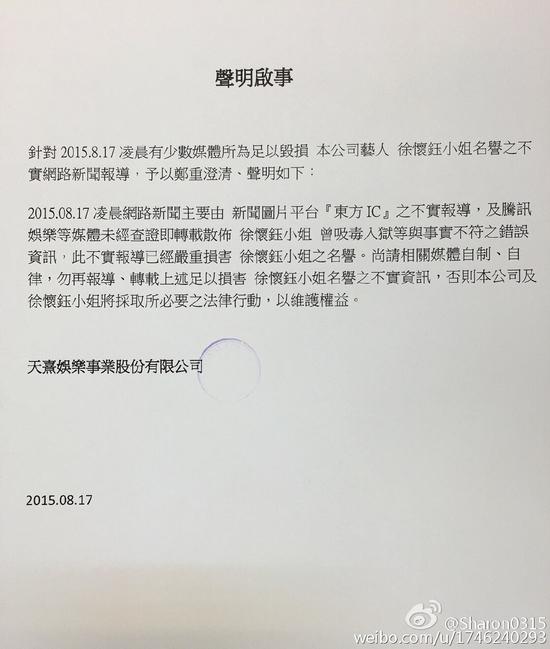 聲明啟事

針對 2015.8.17 凌晨有少數媒體所為足以毀損 本公司藝人 徐懷鈺小姐名譽之不實網路新聞報導，予以鄭重澄清、聲明如下：

2015.08.17 凌晨網路新聞主要由 新聞圖片平台『東方 IC』之不實報導，及騰訊娛樂等媒體未經查證即轉載散佈 徐懷鈺小姐 曾吸毒入獄等與事實不符之錯誤資訊，此不實報導已經嚴重損害 徐懷鈺小姐之名譽。尚請相關媒體自制、自律，勿再報導、轉載上述足以損害 徐懷鈺小姐名譽之不實資訊，否則本公司及徐懷鈺小姐將採取所必要之法律行動，以維護權益。

天熹娛樂事業股份有限公司

2015.08.17

@Sharon0315
weibo.com/u/1746240293